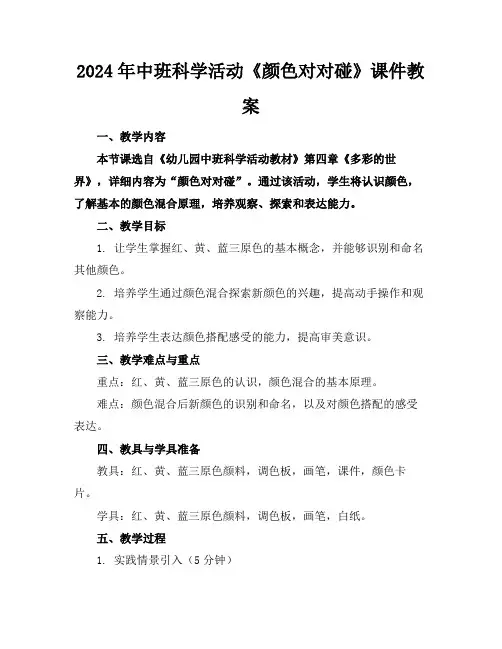 2024年中班科学活动《颜色对对碰》课件教案

一、教学内容

本节课选自《幼儿园中班科学活动教材》第四章《多彩的世界》，详细内容为“颜色对对碰”。通过该活动，学生将认识颜色，了解基本的颜色混合原理，培养观察、探索和表达能力。

二、教学目标

1. 让学生掌握红、黄、蓝三原色的基本概念，并能够识别和命名其他颜色。

2. 培养学生通过颜色混合探索新颜色的兴趣，提高动手操作和观察能力。

3. 培养学生表达颜色搭配感受的能力，提高审美意识。

三、教学难点与重点

重点：红、黄、蓝三原色的认识，颜色混合的基本原理。

难点：颜色混合后新颜色的识别和命名，以及对颜色搭配的感受表达。

四、教具与学具准备

教具：红、黄、蓝三原色颜料，调色板，画笔，课件，颜色卡片。

学具：红、黄、蓝三原色颜料，调色板，画笔，白纸。

五、教学过程

1. 实践情景引入（5分钟）